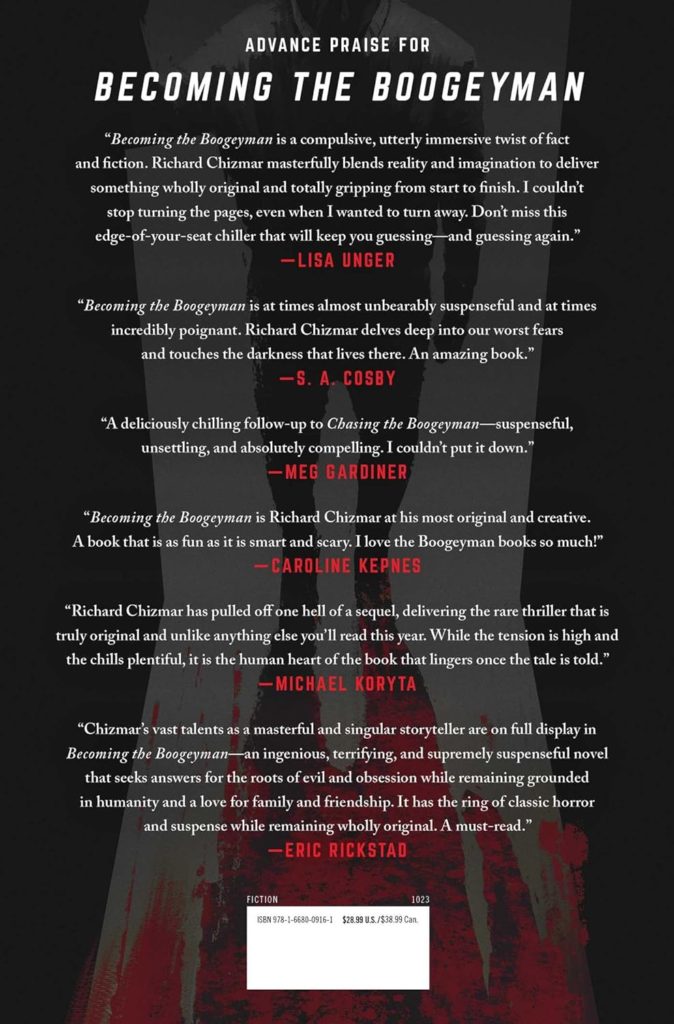 ADVANCE PRAISE FOR

BECOMING THE BOOGEYMAN

"Becoming the Boogeyman is a compulsive, utterly immersive twist of fact and fiction. Richard Chizmar masterfully blends reality and imagination to deliver something wholly original and totally gripping from start to finish. I couldn't stop turning the pages, even when I wanted to turn away. Don't miss this edge-of-your-seat chiller that will keep you guessing—and guessing again."
—LISA UNGER

"Becoming the Boogeyman is at times almost unbearably suspenseful and at times incredibly poignant. Richard Chizmar delves deep into our worst fears and touches the darkness that lives there. An amazing book."
—S. A. COSBY

"A deliciously chilling follow-up to Chasing the Boogeyman—suspenseful, unsettling, and absolutely compelling. I couldn't put it down."
—MEG GARDINER

"Becoming the Boogeyman is Richard Chizmar at his most original and creative. A book that is as fun as it is smart and scary. I love the Boogeyman books so much!"
—CAROLINE KEPNES

"Richard Chizmar has pulled off one hell of a sequel, delivering the rare thriller that is truly original and unlike anything else you'll read this year. While the tension is high and the chills plentiful, it is the human heart of the book that lingers once the tale is told."
—MICHAEL KORYTA

"Chizmar's vast talents as a masterful and singular storyteller are on full display in Becoming the Boogeyman—an ingenious, terrifying, and supremely suspenseful novel that seeks answers for the roots of evil and obsession while remaining grounded in humanity and a love for family and friendship. It has the ring of classic horror and suspense while remaining wholly original. A must-read."
—ERIC RICKSTAD

FICTION 1023
ISBN 978-1-6680-0916-1 $28.99 U.S./$38.99 Can.